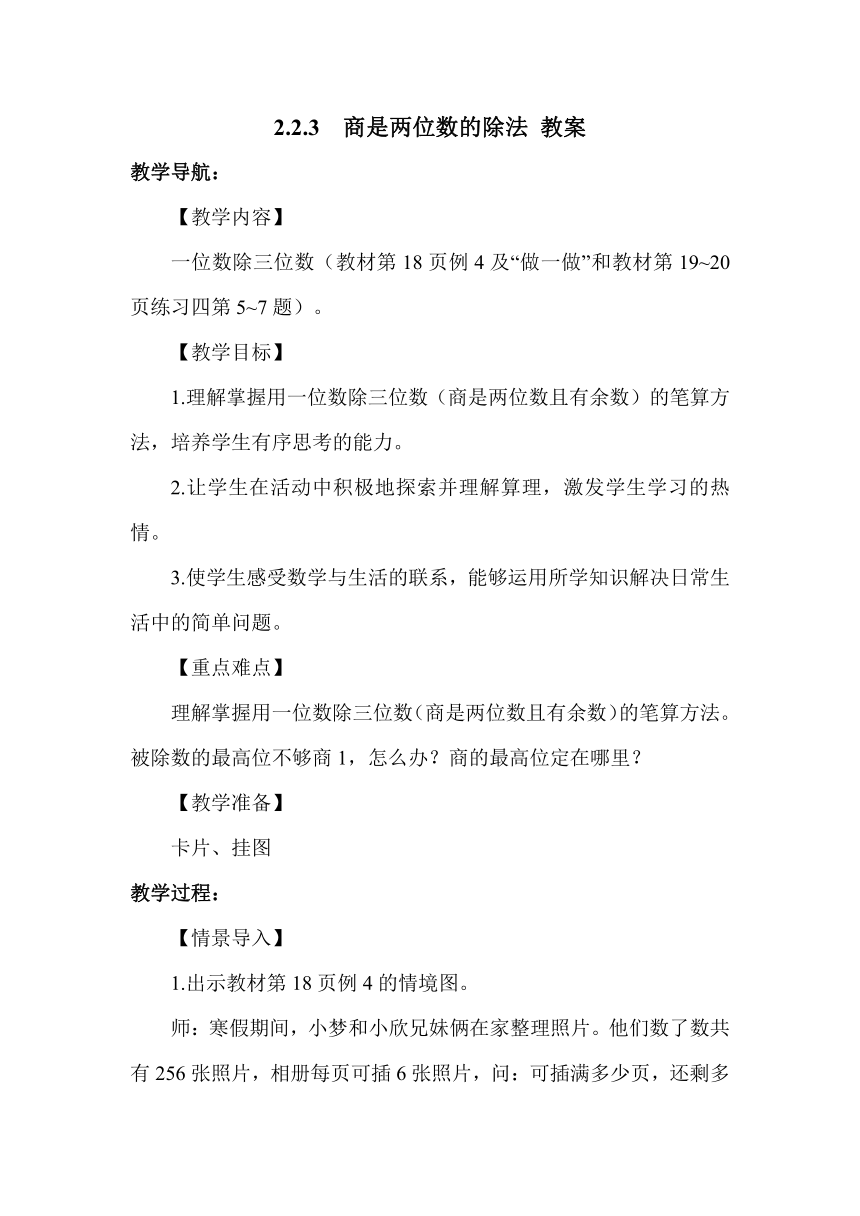 2.2.3　商是两位数的除法 教案

教学导航：

【教学内容】

一位数除三位数（教材第 18 页例 4 及“做一做”和教材第 19~20 页练习四第 5~7 题）。

【教学目标】

1.理解掌握用一位数除三位数（商是两位数且有余数）的笔算方法，培养学生有序思考的能力。

2.让学生在活动中积极地探索并理解算理，激发学生学习的热情。

3.使学生感受数学与生活的联系，能够运用所学知识解决日常生活中的简单问题。

【重点难点】

理解掌握用一位数除三位数(商是两位数且有余数)的笔算方法。被除数的最高位不够商 1，怎么办？商的最高位定在哪里？

【教学准备】

卡片、挂图

教学过程：

【情景导入】

1.出示教材第 18 页例 4 的情境图。

师：寒假期间，小梦和小欣兄妹俩在家整理照片。他们数了数共有 256 张照片，相册每页可插 6 张照片，问：可插满多少页，还剩多